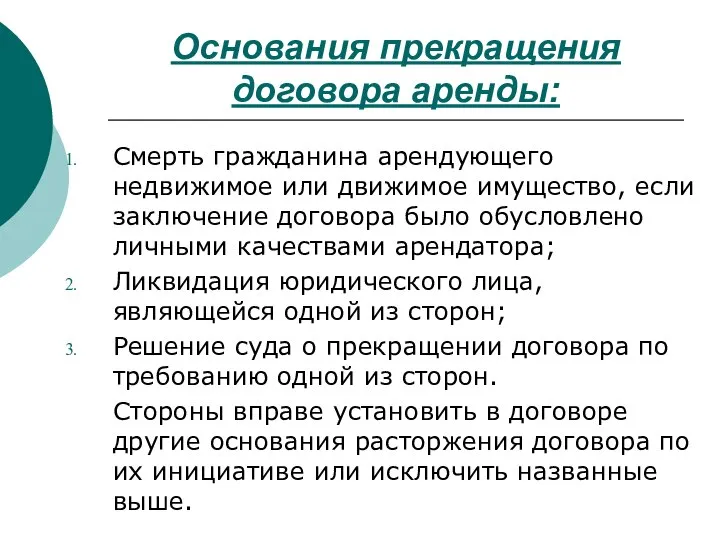 Основания прекращения договора аренды:

1. Смерть гражданина арендующего недвижимое или движимое имущество, если заключение договора было обусловлено личными качествами арендатора;
2. Ликвидация юридического лица, являющейся одной из сторон;
3. Решение суда о прекращении договора по требованию одной из сторон.

Стороны вправе установить в договоре другие основания расторжения договора по их инициативе или исключить названные выше.